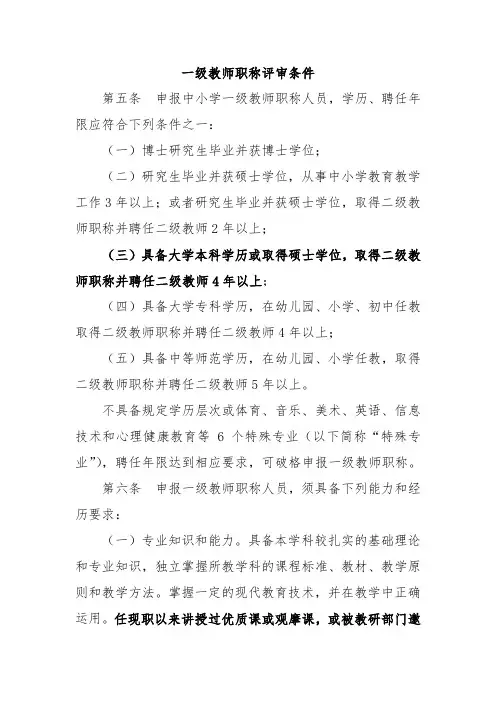 一级教师职称评审条件

第五条　申报中小学一级教师职称人员，学历、聘任年限应符合下列条件之一：

（一）博士研究生毕业并获博士学位；

（二）研究生毕业并获硕士学位，从事中小学教育教学工作 3 年以上；或者研究生毕业并获硕士学位，取得二级教师职称并聘任二级教师 2 年以上；

（三）具备大学本科学历或取得硕士学位，取得二级教师职称并聘任二级教师 4 年以上；

（四）具备大学专科学历，在幼儿园、小学、初中任教取得二级教师职称并聘任二级教师 4 年以上；

（五）具备中等师范学历，在幼儿园、小学任教，取得二级教师职称并聘任二级教师 5 年以上。

不具备规定学历层次或体育、音乐、美术、英语、信息技术和心理健康教育等 6 个特殊专业（以下简称“特殊专业”），聘任年限达到相应要求，可破格申报一级教师职称。

第六条　申报一级教师职称人员，须具备下列能力和经历要求：

（一）专业知识和能力。具备本学科较扎实的基础理论和专业知识，独立掌握所教学科的课程标准、教材、教学原则和教学方法。掌握一定的现代教育技术，并在教学中正确运用。任现职以来讲授过优质课或观摩课，或被教研部门邀